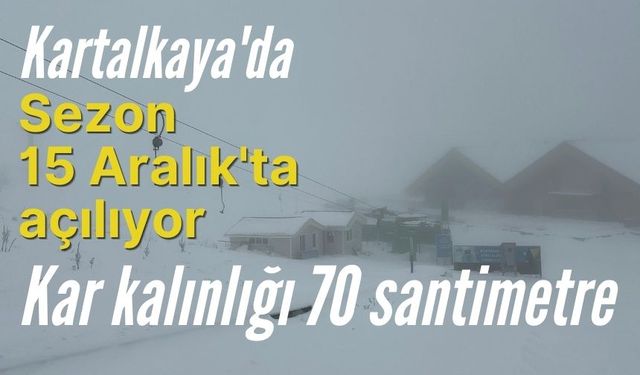 Kartalkaya'da
Sezon
15 Aralık'ta
açılıyor
Kar kalınlığı 70 santimetre